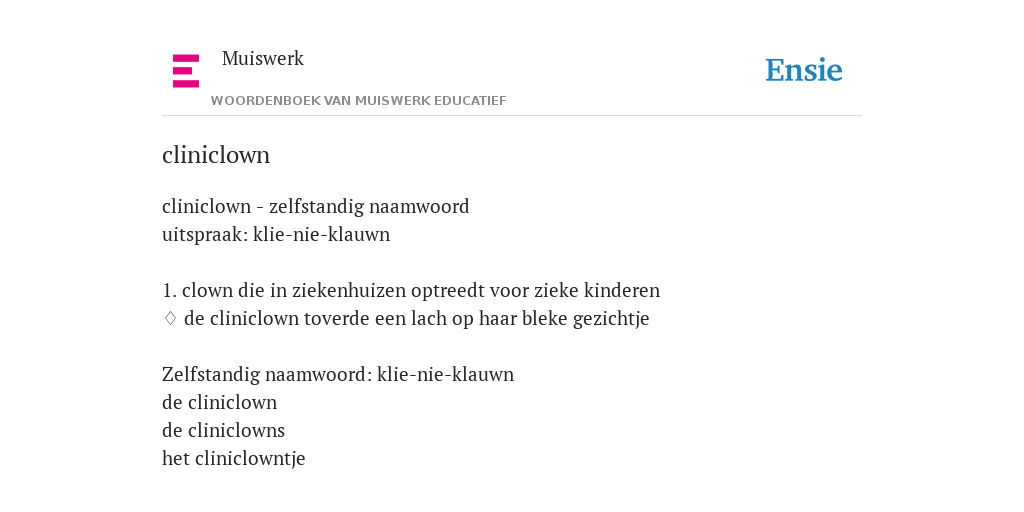 Muiswerk

WOORDENBOEK VAN MUISWERK EDUCATIEF

Ensie

cliniclown

cliniclown - zelfstandig naamwoord
uitspraak: klie-nie-klauwn

1. clown die in ziekenhuizen optreedt voor zieke kinderen
♢ de cliniclown toverde een lach op haar bleke gezichtje

Zelfstandig naamwoord: klie-nie-klauwn
de cliniclown
de cliniclowns
het cliniclowntje